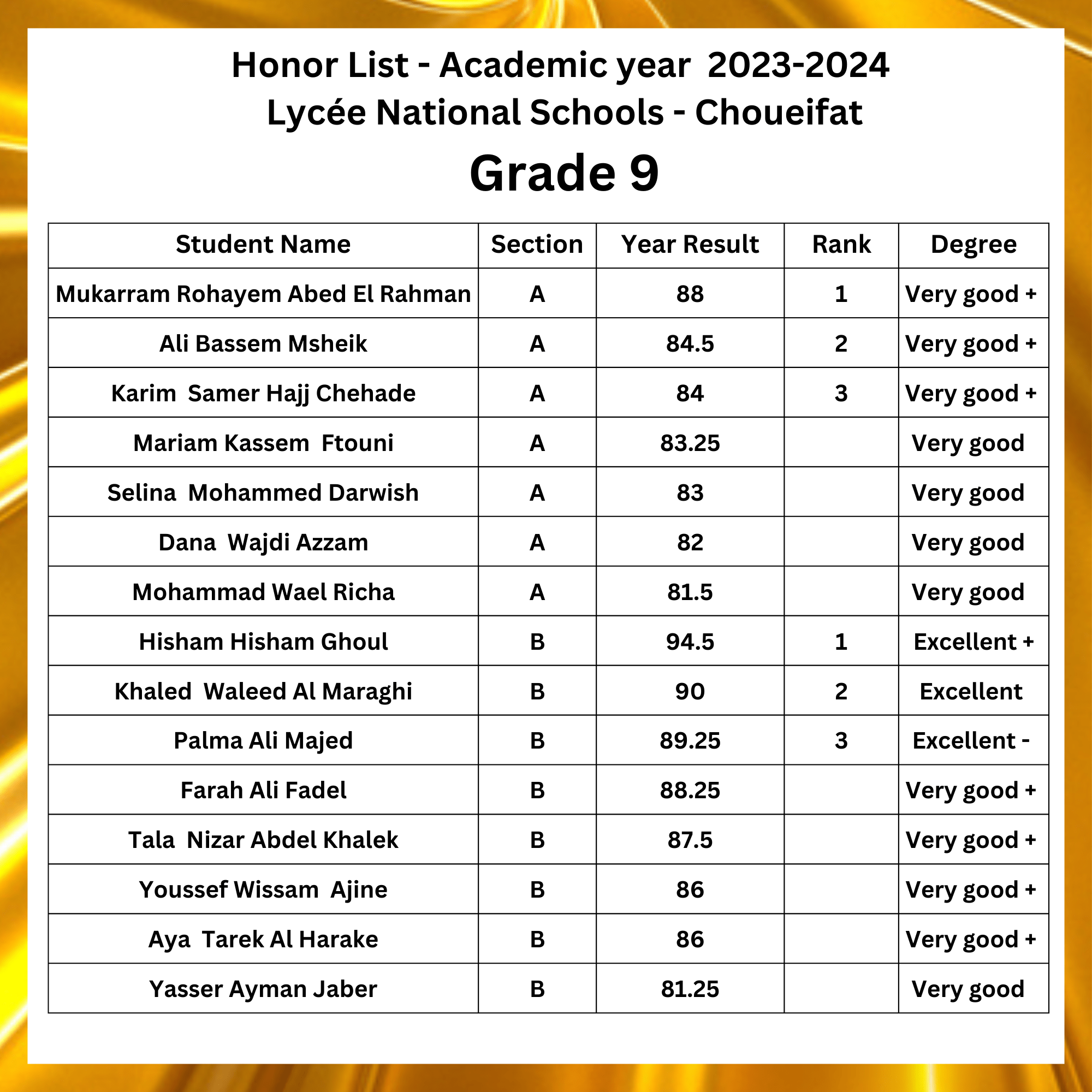 Honor List - Academic year 2023-2024
Lycée National Schools - Choueifat

Grade 9

| Student Name | Section | Year Result | Rank | Degree |
|---|---|---|---|---|
| Mukarram Rohayem Abed El Rahman | A | 88 | 1 | Very good + |
| Ali Bassem Msheik | A | 84.5 | 2 | Very good + |
| Karim Samer Hajj Chehade | A | 84 | 3 | Very good + |
| Mariam Kassem Ftouni | A | 83.25 | | Very good |
| Selina Mohammed Darwish | A | 83 | | Very good |
| Dana Wajdi Azzam | A | 82 | | Very good |
| Mohammad Wael Richa | A | 81.5 | | Very good |
| Hisham Hisham Ghoul | B | 94.5 | 1 | Excellent + |
| Khaled Waleed Al Maraghi | B | 90 | 2 | Excellent |
| Palma Ali Majed | B | 89.25 | 3 | Excellent - |
| Farah Ali Fadel | B | 88.25 | | Very good + |
| Tala Nizar Abdel Khalek | B | 87.5 | | Very good + |
| Youssef Wissam Ajine | B | 86 | | Very good + |
| Aya Tarek Al Harake | B | 86 | | Very good + |
| Yasser Ayman Jaber | B | 81.25 | | Very good |